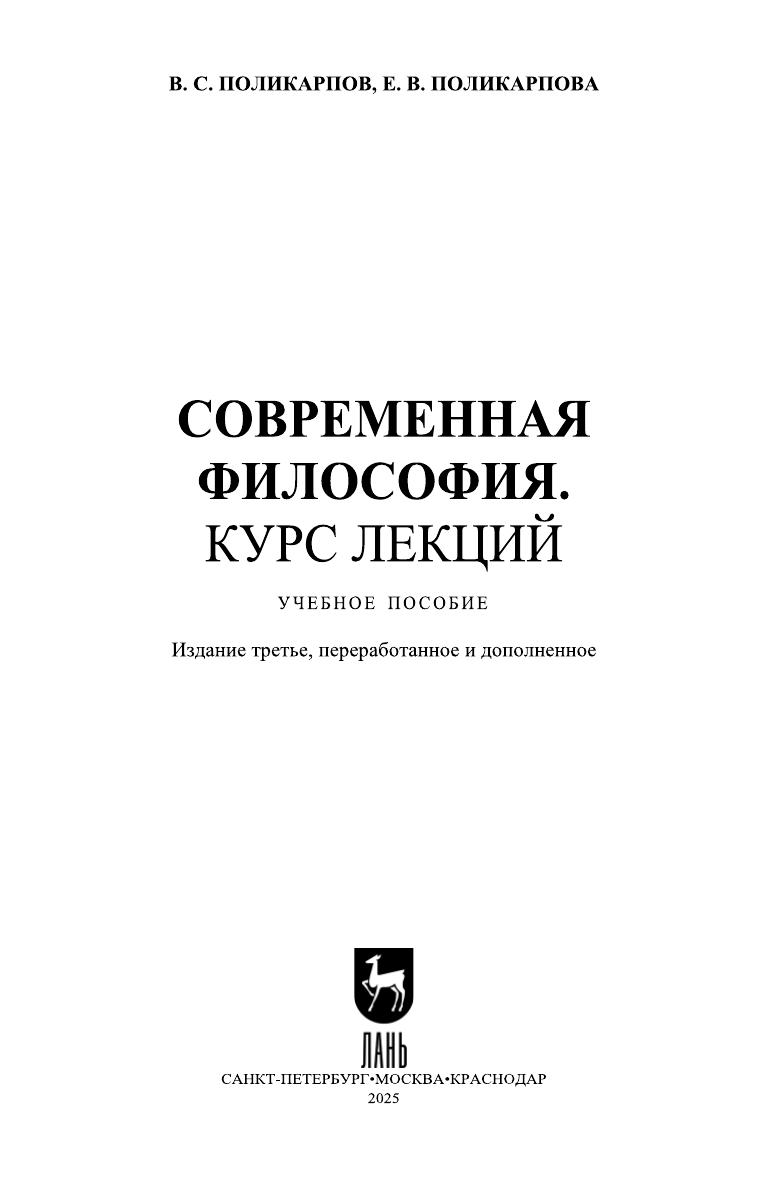 В. С. ПОЛИКАРПОВ, Е. В. ПОЛИКАРПОВА

СОВРЕМЕННАЯ
ФИЛОСОФИЯ.
КУРС ЛЕКЦИЙ

УЧЕБНОЕ ПОСОБИЕ

Издание третье, переработанное и дополненное

ЛАНЬ

САНКТ-ПЕТЕРБУРГ•МОСКВА•КРАСНОДАР
2025